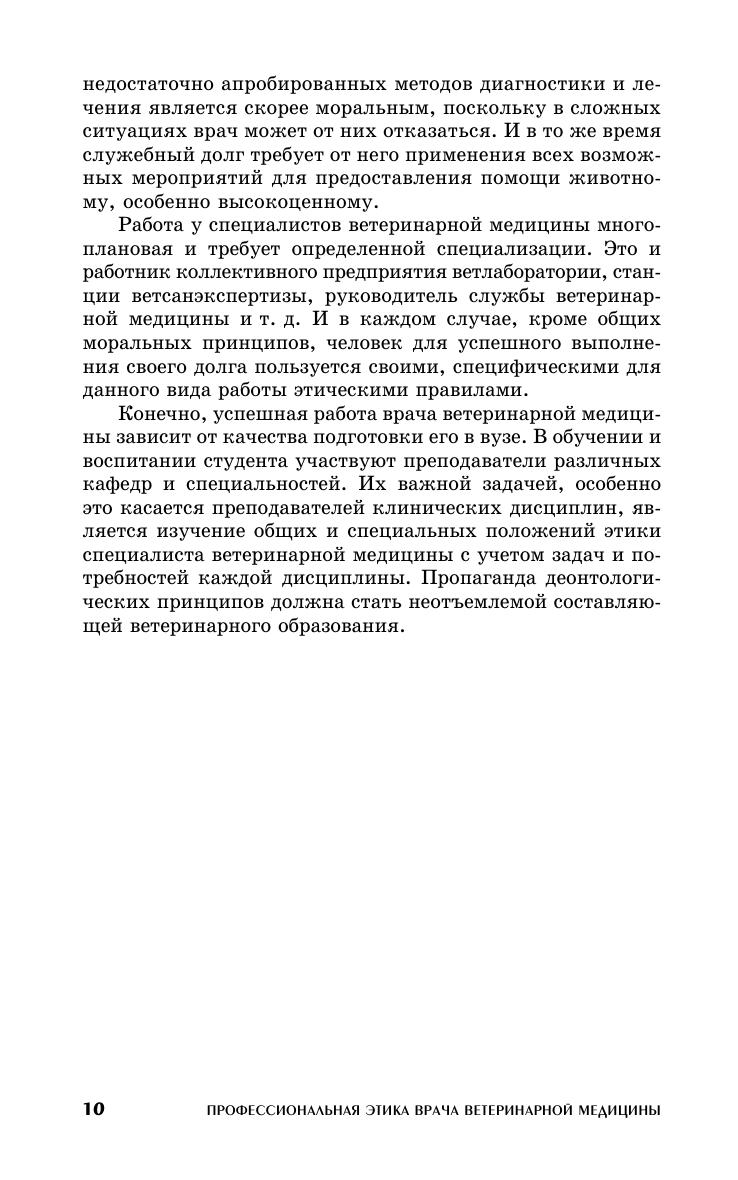 недостаточно апробированных методов диагностики и лечения является скорее моральным, поскольку в сложных ситуациях врач может от них отказаться. И в то же время служебный долг требует от него применения всех возможных мероприятий для предоставления помощи животному, особенно высокоценному.

Работа у специалистов ветеринарной медицины многоплановая и требует определенной специализации. Это и работник коллективного предприятия ветлаборатории, станции ветсанэкспертизы, руководитель службы ветеринарной медицины и т. д. И в каждом случае, кроме общих моральных принципов, человек для успешного выполнения своего долга пользуется своими, специфическими для данного вида работы этическими правилами.

Конечно, успешная работа врача ветеринарной медицины зависит от качества подготовки его в вузе. В обучении и воспитании студента участвуют преподаватели различных кафедр и специальностей. Их важной задачей, особенно это касается преподавателей клинических дисциплин, является изучение общих и специальных положений этики специалиста ветеринарной медицины с учетом задач и потребностей каждой дисциплины. Пропаганда деонтологических принципов должна стать неотъемлемой составляющей ветеринарного образования.

10 ПРОФЕССИОНАЛЬНАЯ ЭТИКА ВРАЧА ВЕТЕРИНАРНОЙ МЕДИЦИНЫ